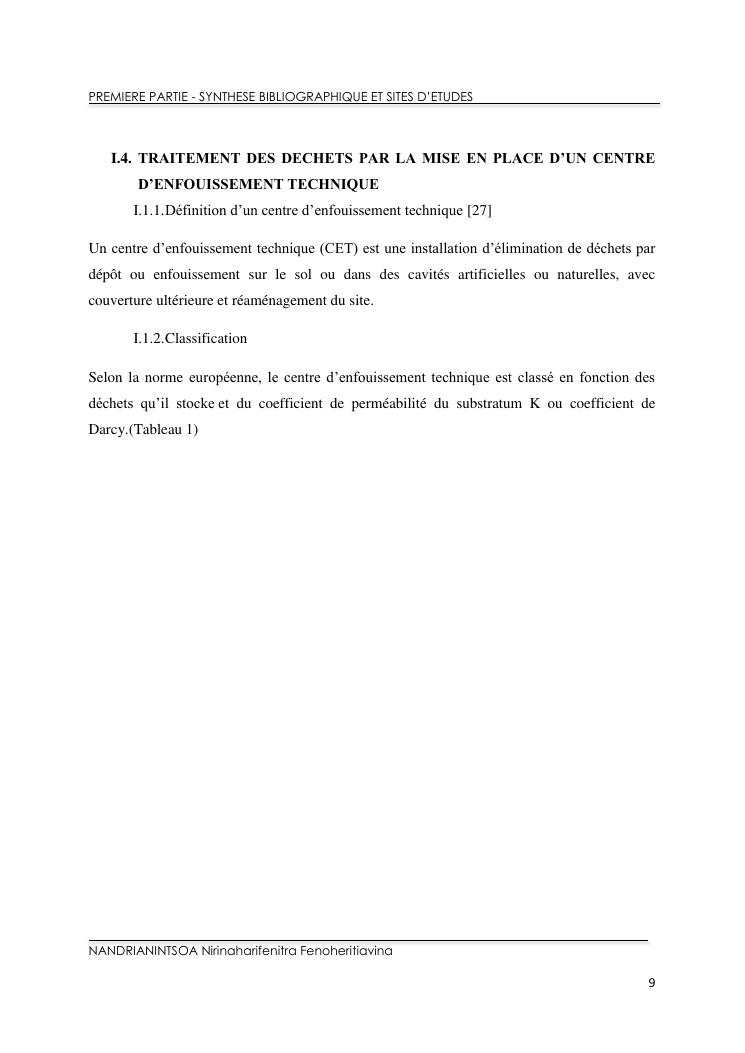 PREMIERE PARTIE - SYNTHESE BIBLIOGRAPHIQUE ET SITES D'ETUDES

I.4. TRAITEMENT DES DECHETS PAR LA MISE EN PLACE D'UN CENTRE D'ENFOUISSEMENT TECHNIQUE

I.1.1.Définition d'un centre d'enfouissement technique [27]

Un centre d'enfouissement technique (CET) est une installation d'élimination de déchets par dépôt ou enfouissement sur le sol ou dans des cavités artificielles ou naturelles, avec couverture ultérieure et réaménagement du site.

I.1.2.Classification

Selon la norme européenne, le centre d'enfouissement technique est classé en fonction des déchets qu'il stocke et du coefficient de perméabilité du substratum K ou coefficient de Darcy.(Tableau 1)

NANDRIANINTSOA Nirinaharifenitra Fenoheritiavina

9